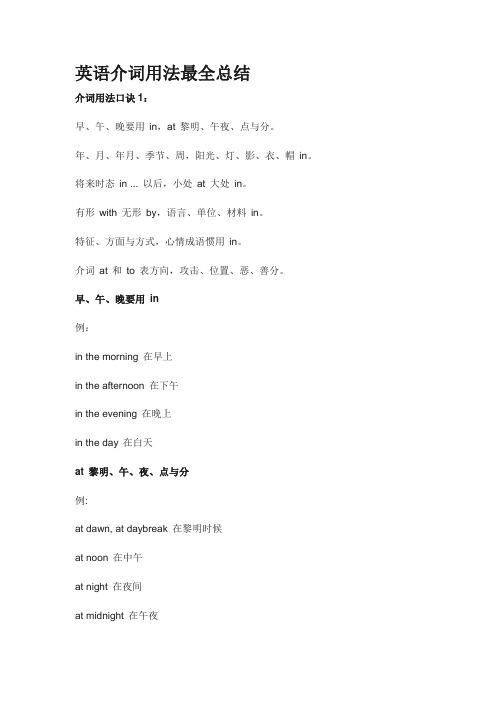 英语介词用法最全总结

介词用法口诀 1：

早、午、晚要用 in，at 黎明、午夜、点与分。

年、月、年月、季节、周，阳光、灯、影、衣、帽 in。

将来时态 in ... 以后，小处 at 大处 in。

有形 with 无形 by，语言、单位、材料 in。

特征、方面与方式，心情成语惯用 in。

介词 at 和 to 表方向，攻击、位置、恶、善分。

早、午、晚要用 in

例：

in the morning 在早上

in the afternoon 在下午

in the evening 在晚上

in the day 在白天

at 黎明、午、夜、点与分

例:

at dawn, at daybreak 在黎明时候

at noon 在中午

at night 在夜间

at midnight 在午夜